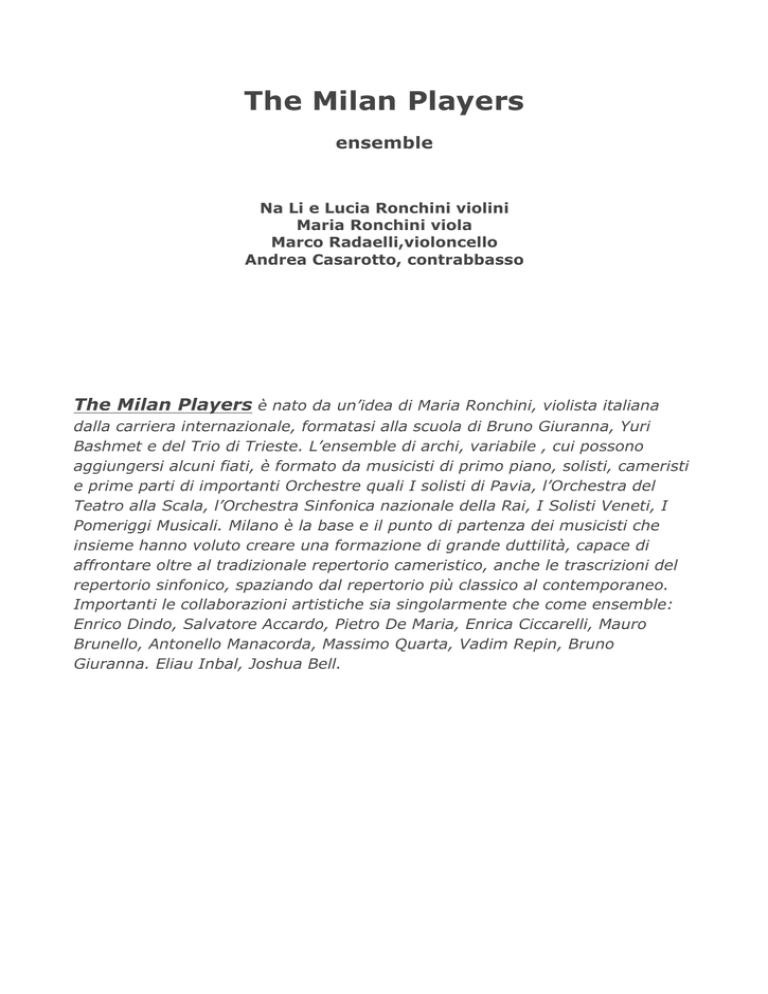 The Milan Players

ensemble

Na Li e Lucia Ronchini violini
Maria Ronchini viola
Marco Radaelli,violoncello
Andrea Casarotto, contrabbasso

The Milan Players è nato da un'idea di Maria Ronchini, violista italiana dalla carriera internazionale, formatasi alla scuola di Bruno Giuranna, Yuri Bashmet e del Trio di Trieste. L'ensemble di archi, variabile , cui possono aggiungersi alcuni fiati, è formato da musicisti di primo piano, solisti, cameristi e prime parti di importanti Orchestre quali I solisti di Pavia, l'Orchestra del Teatro alla Scala, l'Orchestra Sinfonica nazionale della Rai, I Solisti Veneti, I Pomeriggi Musicali. Milano è la base e il punto di partenza dei musicisti che insieme hanno voluto creare una formazione di grande duttilità, capace di affrontare oltre al tradizionale repertorio cameristico, anche le trascrizioni del repertorio sinfonico, spaziando dal repertorio più classico al contemporaneo. Importanti le collaborazioni artistiche sia singolarmente che come ensemble: Enrico Dindo, Salvatore Accardo, Pietro De Maria, Enrica Ciccarelli, Mauro Brunello, Antonello Manacorda, Massimo Quarta, Vadim Repin, Bruno Giuranna. Eliau Inbal, Joshua Bell.